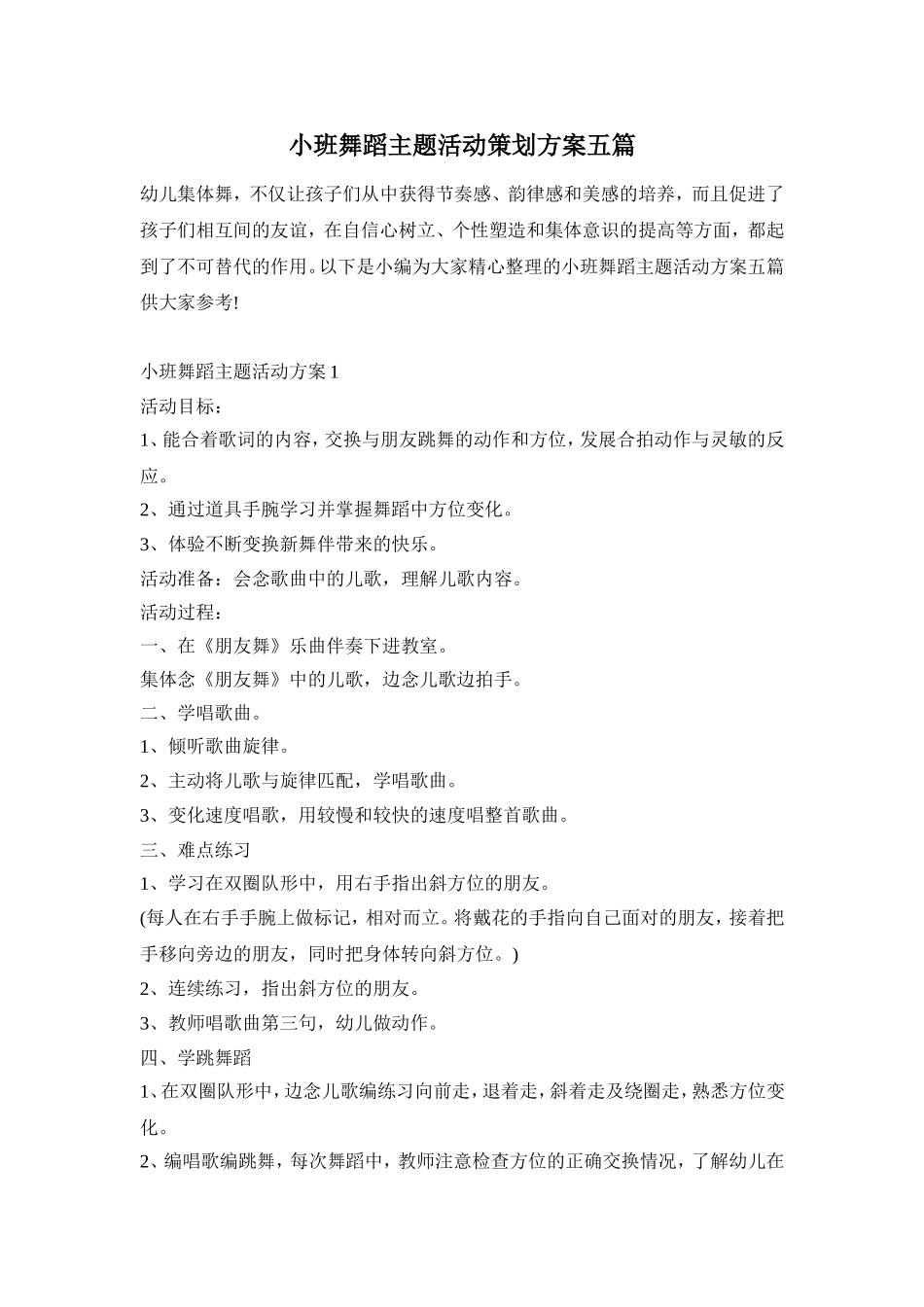 小班舞蹈主题活动策划方案五篇

幼儿集体舞，不仅让孩子们从中获得节奏感、韵律感和美感的培养，而且促进了孩子们相互间的友谊，在自信心树立、个性塑造和集体意识的提高等方面，都起到了不可替代的作用。以下是小编为大家精心整理的小班舞蹈主题活动方案五篇供大家参考!

小班舞蹈主题活动方案1
活动目标：
1、能合着歌词的内容，交换与朋友跳舞的动作和方位，发展合拍动作与灵敏的反应。
2、通过道具手腕学习并掌握舞蹈中方位变化。
3、体验不断变换新舞伴带来的快乐。
活动准备：会念歌曲中的儿歌，理解儿歌内容。
活动过程：
一、在《朋友舞》乐曲伴奏下进教室。
集体念《朋友舞》中的儿歌，边念儿歌边拍手。
二、学唱歌曲。
1、倾听歌曲旋律。
2、主动将儿歌与旋律匹配，学唱歌曲。
3、变化速度唱歌，用较慢和较快的速度唱整首歌曲。
三、难点练习
1、学习在双圈队形中，用右手指出斜方位的朋友。
(每人在右手手腕上做标记，相对而立。将戴花的手指向自己面对的朋友，接着把手移向旁边的朋友，同时把身体转向斜方位。)
2、连续练习，指出斜方位的朋友。
3、教师唱歌曲第三句，幼儿做动作。
四、学跳舞蹈
1、在双圈队形中，边念儿歌编练习向前走，退着走，斜着走及绕圈走，熟悉方位变化。
2、编唱歌编跳舞，每次舞蹈中，教师注意检查方位的正确交换情况，了解幼儿在